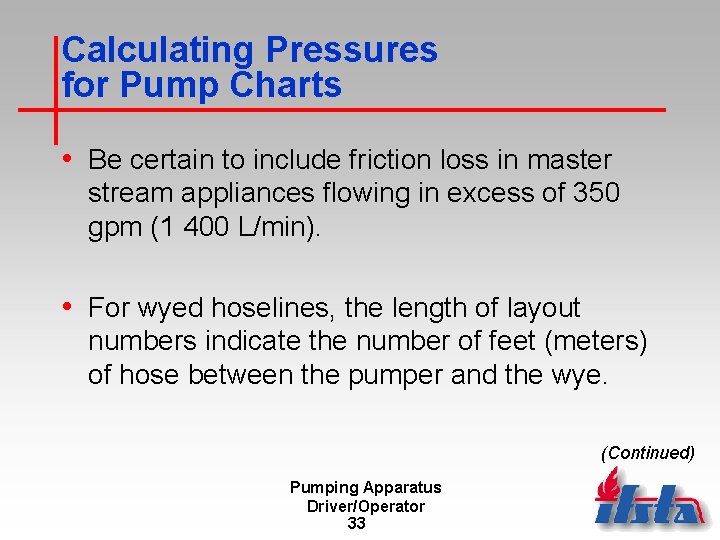 Calculating Pressures for Pump Charts

• Be certain to include friction loss in master stream appliances flowing in excess of 350 gpm (1 400 L/min).

• For wyed hoselines, the length of layout numbers indicate the number of feet (meters) of hose between the pumper and the wye.

(Continued)

Pumping Apparatus Driver/Operator
33

ifsta